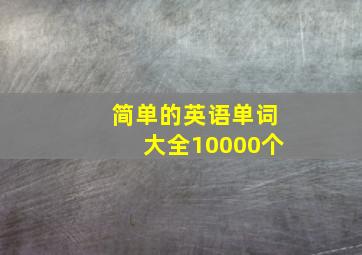 简单的英语单词大全10000个